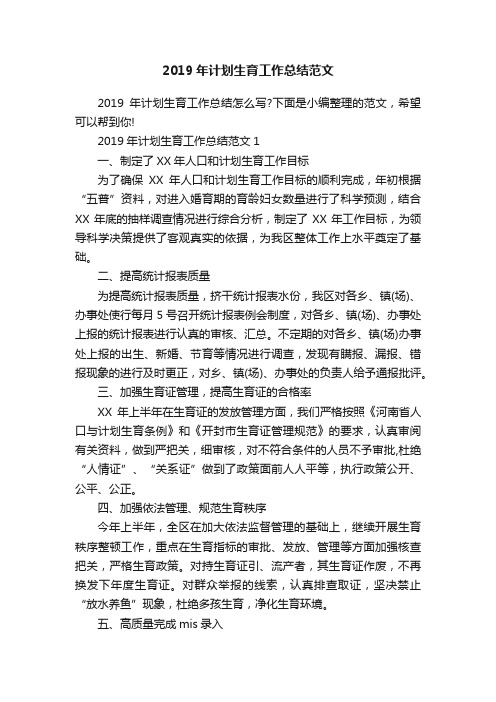 2019 年计划生育工作总结范文

2019 年计划生育工作总结怎么写?下面是小编整理的范文，希望可以帮到你!

2019 年计划生育工作总结范文 1

一、制定了 XX 年人口和计划生育工作目标

为了确保 XX 年人口和计划生育工作目标的顺利完成，年初根据“五普”资料，对进入婚育期的育龄妇女数量进行了科学预测，结合 XX 年底的抽样调查情况进行综合分析，制定了 XX 年工作目标，为领导科学决策提供了客观真实的依据，为我区整体工作上水平奠定了基础。

二、提高统计报表质量

为提高统计报表质量，挤干统计报表水份，我区对各乡、镇(场)、办事处使行每月 5 号召开统计报表例会制度，对各乡、镇(场)、办事处上报的统计报表进行认真的审核、汇总。不定期的对各乡、镇(场)办事处上报的出生、新婚、节育等情况进行调查，发现有瞒报、漏报、错报现象的进行及时更正，对乡、镇(场)、办事处的负责人给予通报批评。

三、加强生育证管理，提高生育证的合格率

XX 年上半年在生育证的发放管理方面，我们严格按照《河南省人口与计划生育条例》和《开封市生育证管理规范》的要求，认真审阅有关资料，做到严把关，细审核，对不符合条件的人员不予审批,杜绝“人情证”、“关系证”做到了政策面前人人平等，执行政策公开、公平、公正。

四、加强依法管理、规范生育秩序

今年上半年，全区在加大依法监督管理的基础上，继续开展生育秩序整顿工作，重点在生育指标的审批、发放、管理等方面加强核查把关，严格生育政策。对持生育证引、流产者，其生育证作废，不再换发下年度生育证。对群众举报的线索，认真排查取证，坚决禁止“放水养鱼”现象，杜绝多孩生育，净化生育环境。

五、高质量完成 mis 录入